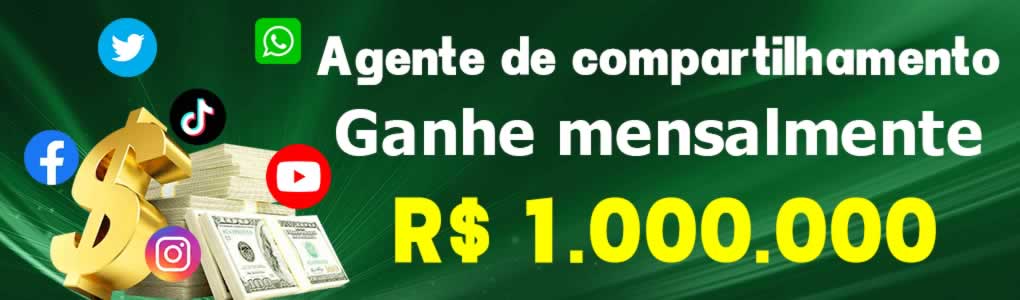 Agente de compartilhamento
Ganhe mensalmente
R$ 1.000.000